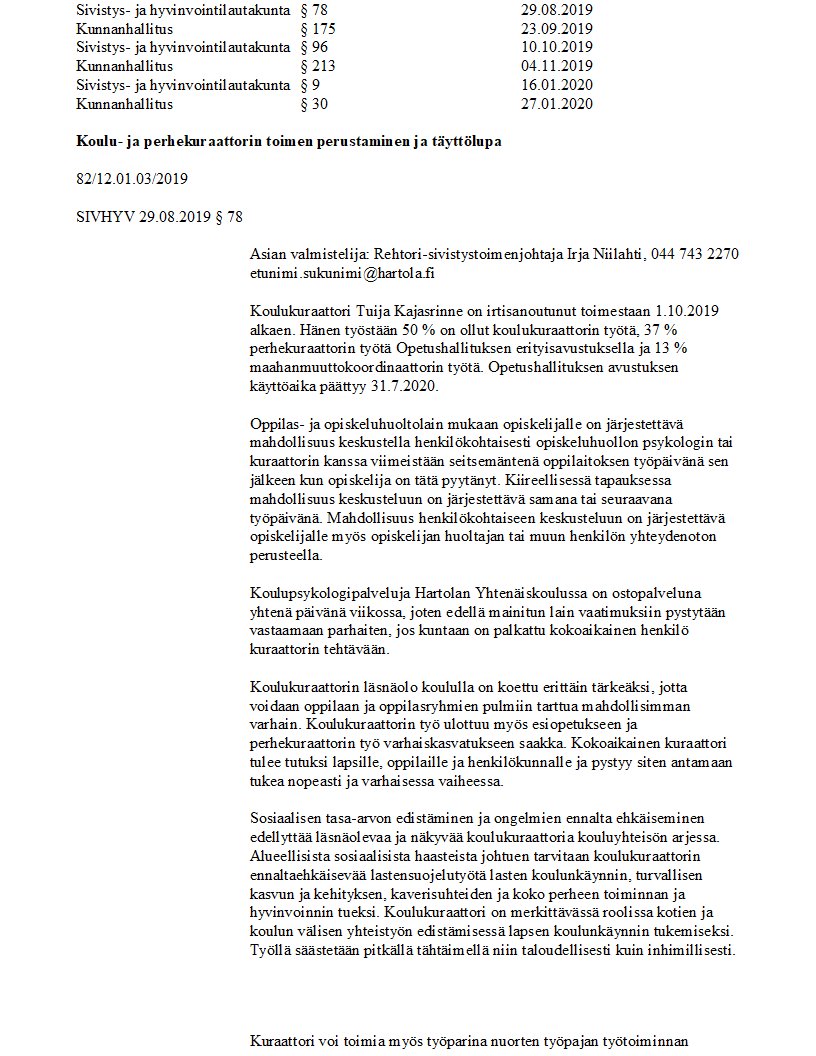 | Sivistys- ja hyvinvointilautakunta | § 78 | 29.08.2019 |
|---|---|---|
| Kunnanhallitus | § 175 | 23.09.2019 |
| Sivistys- ja hyvinvointilautakunta | § 96 | 10.10.2019 |
| Kunnanhallitus | § 213 | 04.11.2019 |
| Sivistys- ja hyvinvointilautakunta | § 9 | 16.01.2020 |
| Kunnanhallitus | § 30 | 27.01.2020 |

**Koulu- ja perhekuraattorin toimen perustaminen ja täyttölupa**

82/12.01.03/2019

SIVHYV 29.08.2019 § 78

Asian valmistelija: Rehtori-sivistystoimenjohtaja Irja Niilahti, 044 743 2270 etunimi.sukunimi@hartola.fi

Koulukuraattori Tuija Kajasrinne on irtisanoutunut toimestaan 1.10.2019 alkaen. Hänen työstään 50 % on ollut koulukuraattorin työtä, 37 % perhekuraattorin työtä Opetushallituksen erityisavustuksella ja 13 % maahanmuuttokoordinaattorin työtä. Opetushallituksen avustuksen käyttöaika päättyy 31.7.2020.

Oppilas- ja opiskeluhuoltolain mukaan opiskelijalle on järjestettävä mahdollisuus keskustella henkilökohtaisesti opiskeluhuollon psykologin tai kuraattorin kanssa viimeistään seitsemäntenä oppilaitoksen työpäivänä sen jälkeen kun opiskelija on tätä pyytänyt. Kiireellisessä tapauksessa mahdollisuus keskusteluun on järjestettävä samana tai seuraavana työpäivänä. Mahdollisuus henkilökohtaiseen keskusteluun on järjestettävä opiskelijalle myös opiskelijan huoltajan tai muun henkilön yhteydenoton perusteella.

Koulupsykologipalveluja Hartolan Yhtenäiskoulussa on ostopalveluna yhtenä päivänä viikossa, joten edellä mainitun lain vaatimuksiin pystytään vastaamaan parhaiten, jos kuntaan on palkattu kokoaikainen henkilö kuraattorin tehtävään.

Koulukuraattorin läsnäolo koululla on koettu erittäin tärkeäksi, jotta voidaan oppilaan ja oppilasryhmien pulmiin tarttua mahdollisimman varhain. Koulukuraattorin työ ulottuu myös esiopetukseen ja perhekuraattorin työ varhaiskasvatukseen saakka. Kokoaikainen kuraattori tulee tutuksi lapsille, oppilaille ja henkilökunnalle ja pystyy siten antamaan tukea nopeasti ja varhaisessa vaiheessa.

Sosiaalisen tasa-arvon edistäminen ja ongelmien ennalta ehkäiseminen edellyttää läsnäolevaa ja näkyvää koulukuraattoria kouluyhteisön arjessa. Alueellisista sosiaalisista haasteista johtuen tarvitaan koulukuraattorin ennaltaehkäisevää lastensuojelutyötä lasten koulunkäynnin, turvallisen kasvun ja kehityksen, kaverisuhteiden ja koko perheen toiminnan ja hyvinvoinnin tueksi. Koulukuraattori on merkittävässä roolissa kotien ja koulun välisen yhteistyön edistämisessä lapsen koulunkäynnin tukemiseksi. Työllä säästetään pitkällä tähtäimellä niin taloudellisesti kuin inhimillisesti.

Kuraattori voi toimia myös työparina nuorten työpajan työtoiminnan